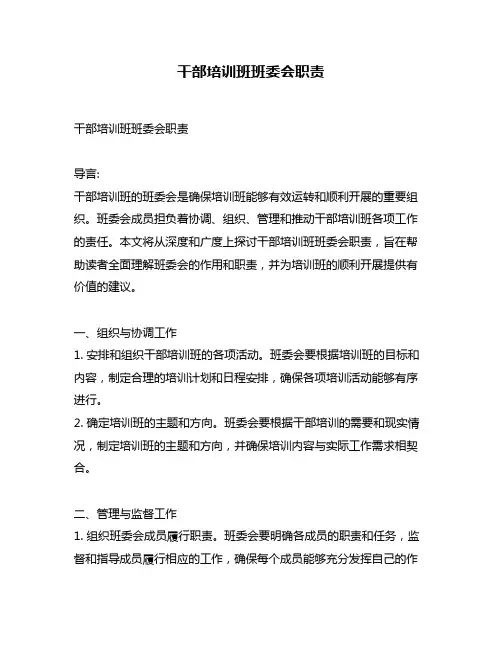 干部培训班班委会职责

干部培训班班委会职责

导言:
干部培训班的班委会是确保培训班能够有效运转和顺利开展的重要组织。班委会成员担负着协调、组织、管理和推动干部培训班各项工作的责任。本文将从深度和广度上探讨干部培训班班委会职责，旨在帮助读者全面理解班委会的作用和职责，并为培训班的顺利开展提供有价值的建议。

一、组织与协调工作
1. 安排和组织干部培训班的各项活动。班委会要根据培训班的目标和内容，制定合理的培训计划和日程安排，确保各项培训活动能够有序进行。
2. 确定培训班的主题和方向。班委会要根据干部培训的需要和现实情况，制定培训班的主题和方向，并确保培训内容与实际工作需求相契合。

二、管理与监督工作
1. 组织班委会成员履行职责。班委会要明确各成员的职责和任务，监督和指导成员履行相应的工作，确保每个成员能够充分发挥自己的作